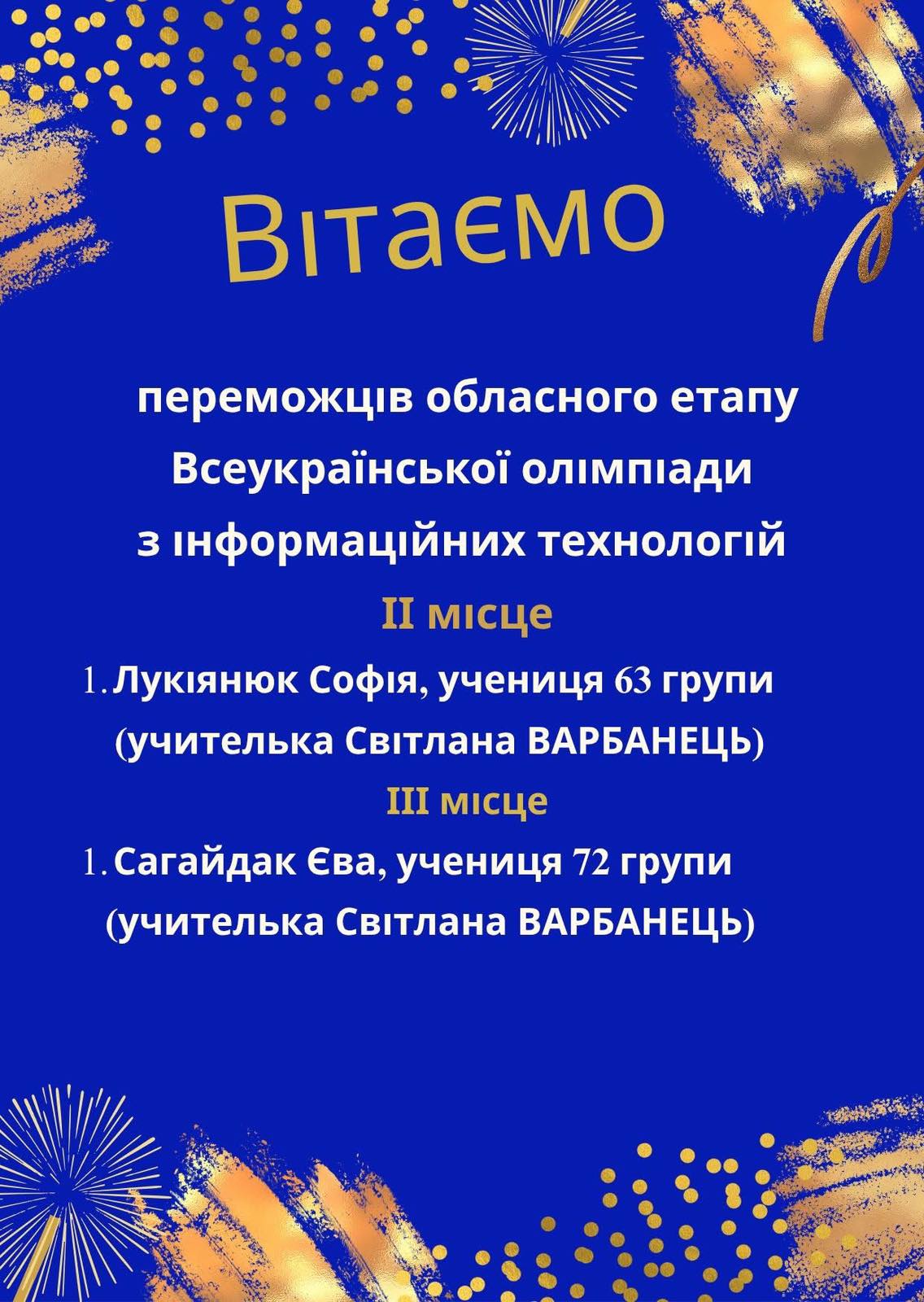 Вітаємо

переможців обласного етапу Всеукраїнської олімпіади з інформаційних технологій

II місце

1. Лукіянюк Софія, учениця 63 групи (учителька Світлана ВАРБАНЕЦЬ)

III місце

1. Сагайдак Єва, учениця 72 групи (учителька Світлана ВАРБАНЕЦЬ)